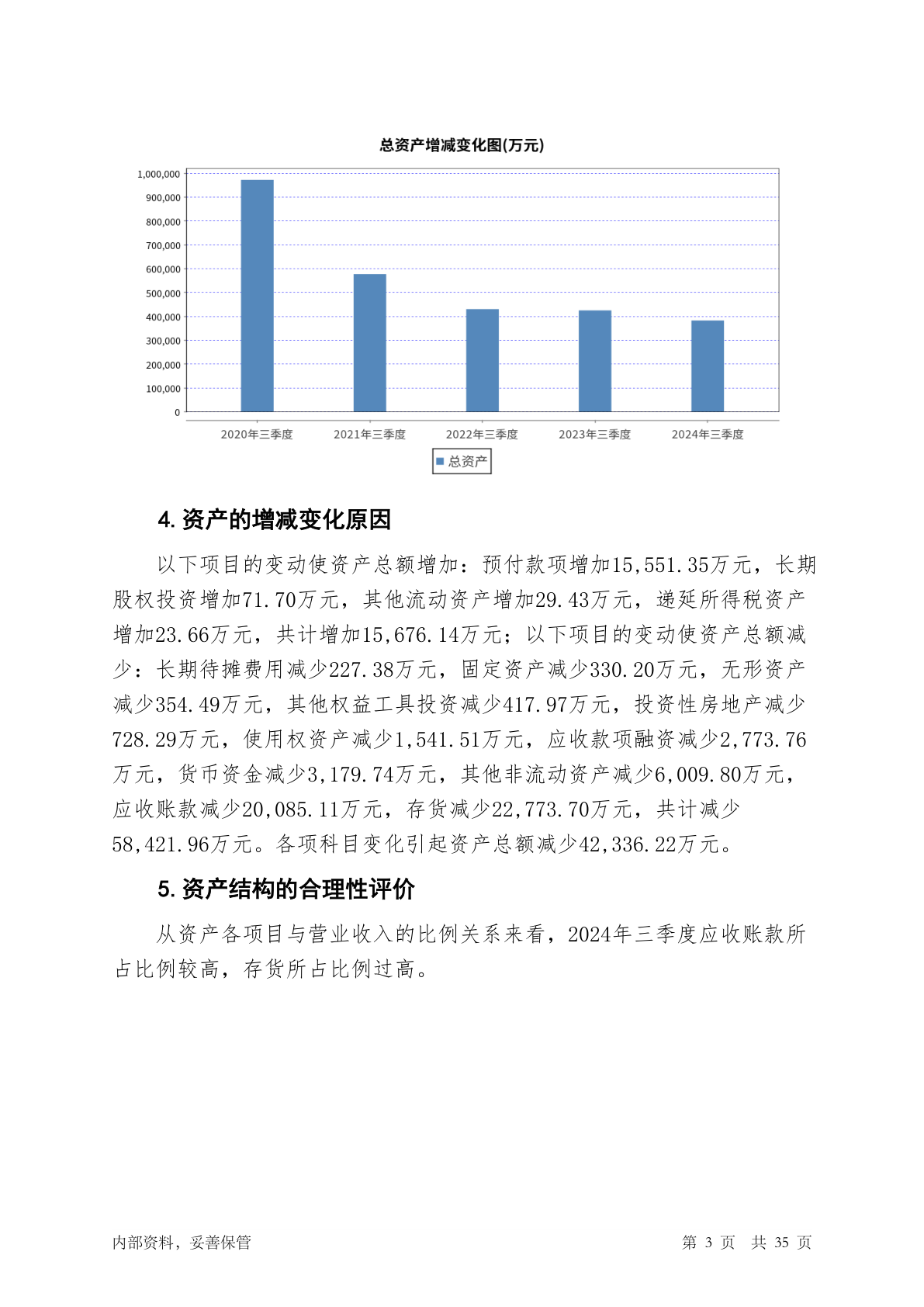 总资产增减变化图(万元)

1,000,000
900,000
800,000
700,000
600,000
500,000
400,000
300,000
200,000
100,000
0

2020年三季度 2021年三季度 2022年三季度 2023年三季度 2024年三季度

总资产

4. 资产的增减变化原因

以下项目的变动使资产总额增加：预付款项增加15,551.35万元，长期股权投资增加71.70万元，其他流动资产增加29.43万元，递延所得税资产增加23.66万元，共计增加15,676.14万元；以下项目的变动使资产总额减少：长期待摊费用减少227.38万元，固定资产减少330.20万元，无形资产减少354.49万元，其他权益工具投资减少417.97万元，投资性房地产减少728.29万元，使用权资产减少1,541.51万元，应收款项融资减少2,773.76万元，货币资金减少3,179.74万元，其他非流动资产减少6,009.80万元，应收账款减少20,085.11万元，存货减少22,773.70万元，共计减少58,421.96万元。各项科目变化引起资产总额减少42,336.22万元。

5. 资产结构的合理性评价

从资产各项目与营业收入的比例关系来看，2024年三季度应收账款所占比例较高，存货所占比例过高。

内部资料，妥善保管

第 3 页 共 35 页